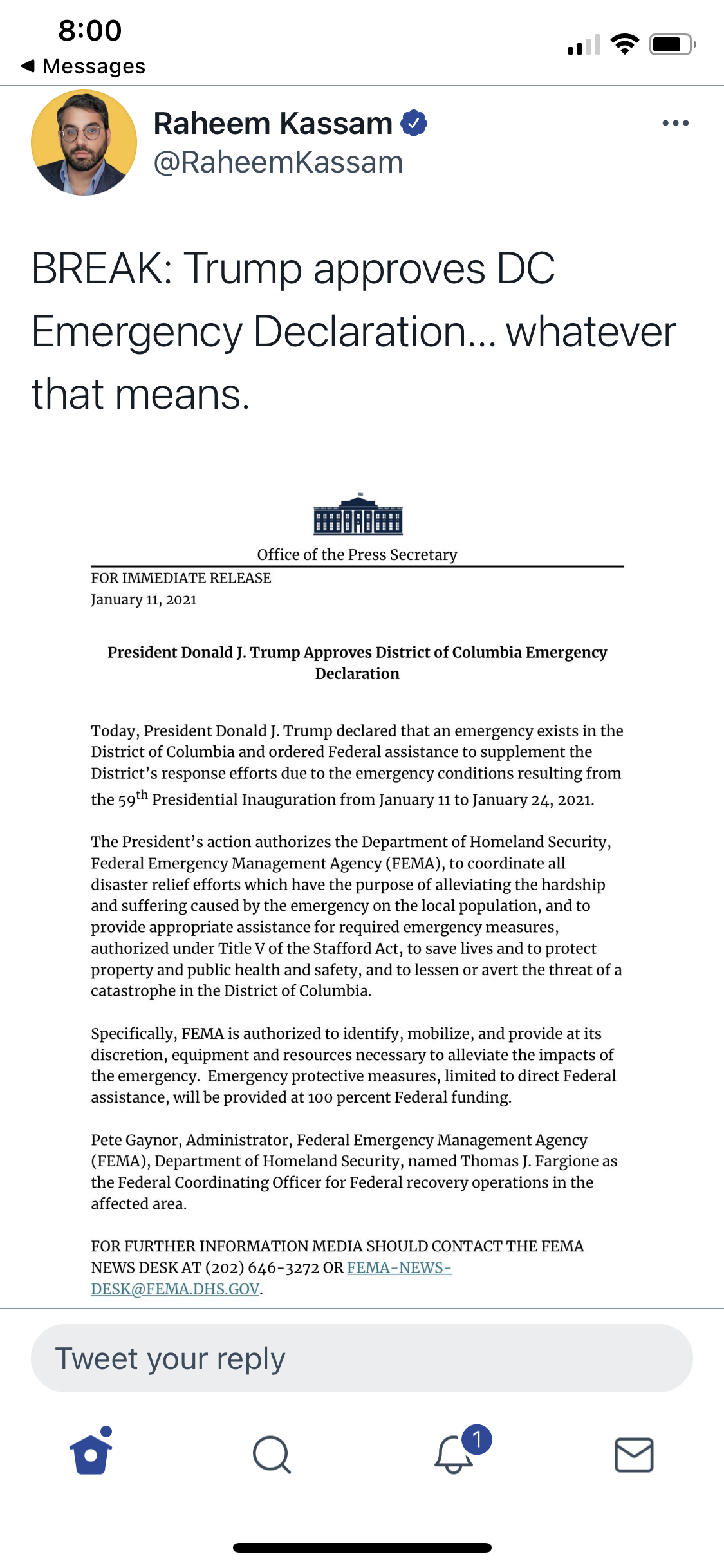 8:00
◀ Messages

Raheem Kassam
@RaheemKassam

BREAK: Trump approves DC Emergency Declaration... whatever that means.

Office of the Press Secretary

FOR IMMEDIATE RELEASE
January 11, 2021

President Donald J. Trump Approves District of Columbia Emergency Declaration

Today, President Donald J. Trump declared that an emergency exists in the District of Columbia and ordered Federal assistance to supplement the District's response efforts due to the emergency conditions resulting from the 59$^{th}$ Presidential Inauguration from January 11 to January 24, 2021.

The President's action authorizes the Department of Homeland Security, Federal Emergency Management Agency (FEMA), to coordinate all disaster relief efforts which have the purpose of alleviating the hardship and suffering caused by the emergency on the local population, and to provide appropriate assistance for required emergency measures, authorized under Title V of the Stafford Act, to save lives and to protect property and public health and safety, and to lessen or avert the threat of a catastrophe in the District of Columbia.

Specifically, FEMA is authorized to identify, mobilize, and provide at its discretion, equipment and resources necessary to alleviate the impacts of the emergency. Emergency protective measures, limited to direct Federal assistance, will be provided at 100 percent Federal funding.

Pete Gaynor, Administrator, Federal Emergency Management Agency (FEMA), Department of Homeland Security, named Thomas J. Fargione as the Federal Coordinating Officer for Federal recovery operations in the affected area.

FOR FURTHER INFORMATION MEDIA SHOULD CONTACT THE FEMA NEWS DESK AT (202) 646-3272 OR FEMA-NEWS-DESK@FEMA.DHS.GOV.

Tweet your reply

1